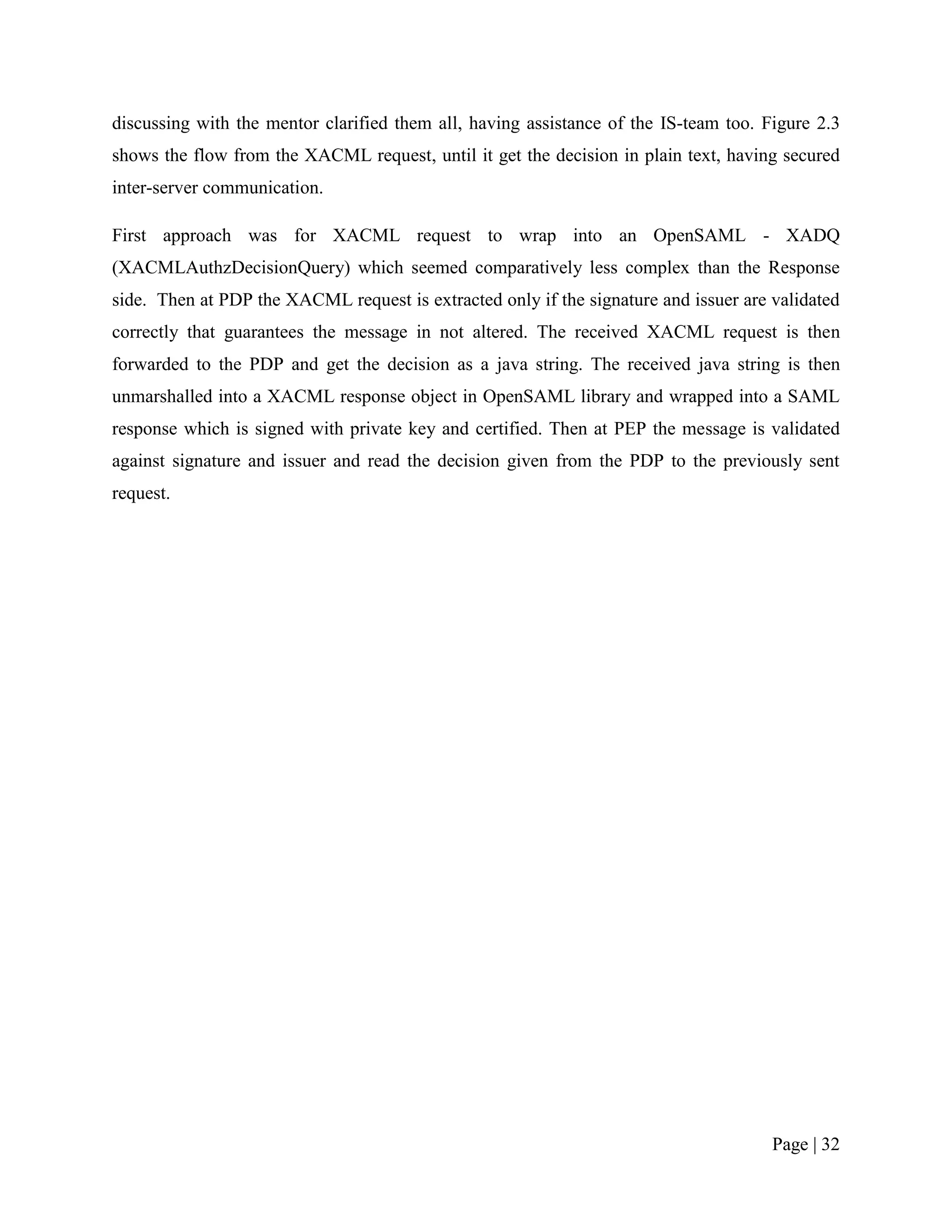 discussing with the mentor clarified them all, having assistance of the IS-team too. Figure 2.3 shows the flow from the XACML request, until it get the decision in plain text, having secured inter-server communication.

First approach was for XACML request to wrap into an OpenSAML - XADQ (XACMLAuthzDecisionQuery) which seemed comparatively less complex than the Response side. Then at PDP the XACML request is extracted only if the signature and issuer are validated correctly that guarantees the message in not altered. The received XACML request is then forwarded to the PDP and get the decision as a java string. The received java string is then unmarshalled into a XACML response object in OpenSAML library and wrapped into a SAML response which is signed with private key and certified. Then at PEP the message is validated against signature and issuer and read the decision given from the PDP to the previously sent request.

Page | 32